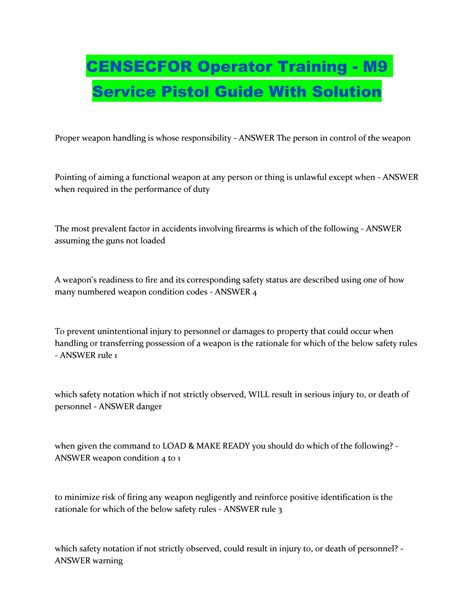 CENSECFOR Operator Training - M9 Service Pistol Guide With Solution

Proper weapon handling is whose responsibility - ANSWER The person in control of the weapon

Pointing of aiming a functional weapon at any person or thing is unlawful except when - ANSWER when required in the performance of duty

The most prevalent factor in accidents involving firearms is which of the following - ANSWER assuming the guns not loaded

A weapon's readiness to fire and its corresponding safety status are described using one of how many numbered weapon condition codes - ANSWER 4

To prevent unintentional injury to personnel or damages to property that could occur when handling or transferring possession of a weapon is the rationale for which of the below safety rules - ANSWER rule 1

which safety notation which if not strictly observed, WILL result in serious injury to, or death of personnel - ANSWER danger

when given the command to LOAD & MAKE READY you should do which of the following? - ANSWER weapon condition 4 to 1

to minimize risk of firing any weapon negligently and reinforce positive identification is the rationale for which of the below safety rules - ANSWER rule 3

which safety notation if not strictly observed, could result in injury to, or death of personnel? - ANSWER warning